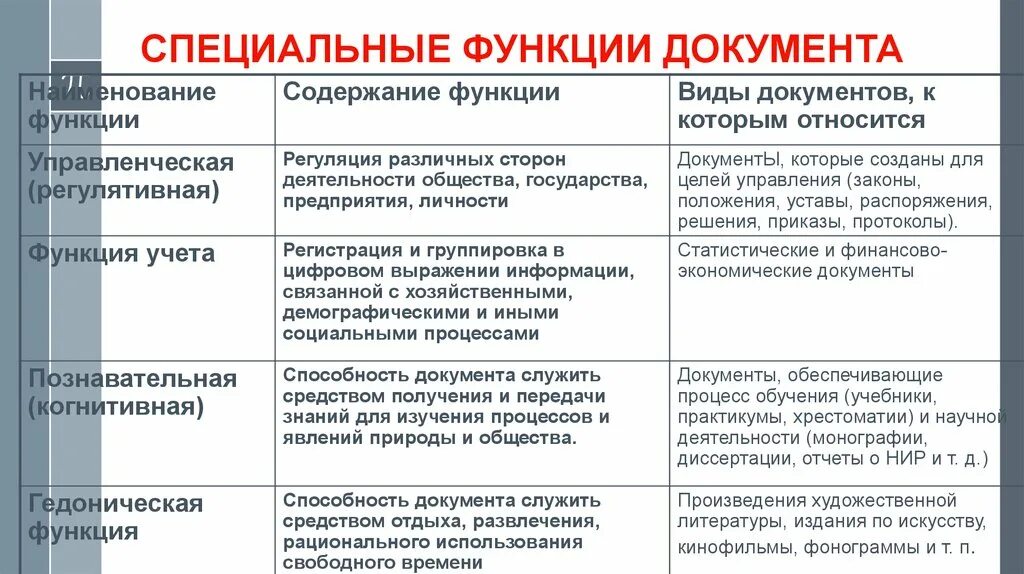 СПЕЦИАЛЬНЫЕ ФУНКЦИИ ДОКУМЕНТА

| Наименование функции | Содержание функции | Виды документов, к которым относится |
|---|---|---|
| Управленческая (регулятивная) | Регуляция различных сторон деятельности общества, государства, предприятия, личности | ДокументЫ, которые созданы для целей управления (законы, положения, уставы, распоряжения, решения, приказы, протоколы). |
| Функция учета | Регистрация и группировка в цифровом выражении информации, связанной с хозяйственными, демографическими и иными социальными процессами | Статистические и финансово-экономические документы |
| Познавательная (когнитивная) | Способность документа служить средством получения и передачи знаний для изучения процессов и явлений природы и общества. | Документы, обеспечивающие процесс обучения (учебники, практикумы, хрестоматии) и научной деятельности (монографии, диссертации, отчеты о НИР и т. д.) |
| Гедоническая функция | Способность документа служить средством отдыха, развлечения, рационального использования свободного времени | Произведения художественной литературы, издания по искусству, кинофильмы, фонограммы и т. п. |